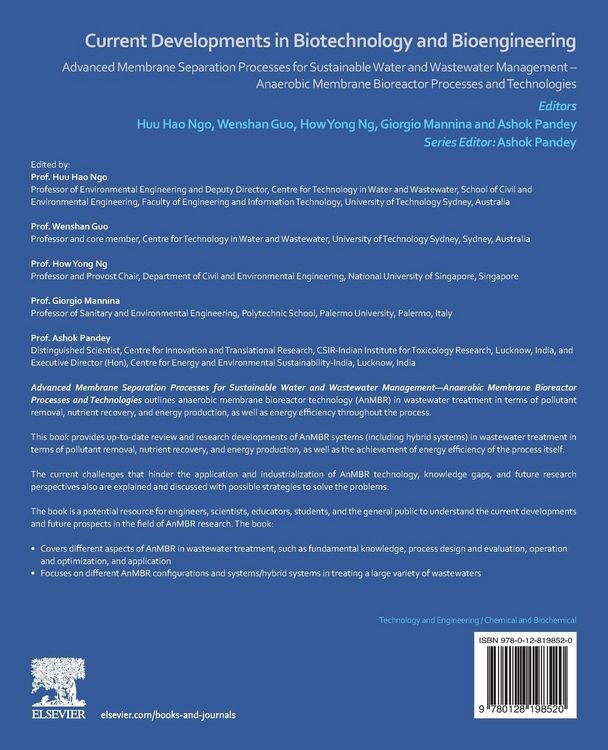 Current Developments in Biotechnology and Bioengineering

Advanced Membrane Separation Processes for Sustainable Water and Wastewater Management – Anaerobic Membrane Bioreactor Processes and Technologies

Editors
Huu Hao Ngo, Wenshan Guo, How Yong Ng, Giorgio Mannina and Ashok Pandey
Series Editor: Ashok Pandey

Edited by:
Prof. Huu Hao Ngo
Professor of Environmental Engineering and Deputy Director, Centre for Technology in Water and Wastewater, School of Civil and Environmental Engineering, Faculty of Engineering and Information Technology, University of Technology Sydney, Australia

Prof. Wenshan Guo
Professor and core member, Centre for Technology in Water and Wastewater, University of Technology Sydney, Sydney, Australia

Prof. How Yong Ng
Professor and Provost Chair, Department of Civil and Environmental Engineering, National University of Singapore, Singapore

Prof. Giorgio Mannina
Professor of Sanitary and Environmental Engineering, Polytechnic School, Palermo University, Palermo, Italy

Prof. Ashok Pandey
Distinguished Scientist, Centre for Innovation and Translational Research, CSIR-Indian Institute for Toxicology Research, Lucknow, India, and Executive Director (Hon), Centre for Energy and Environmental Sustainability-India, Lucknow, India

Advanced Membrane Separation Processes for Sustainable Water and Wastewater Management—Anaerobic Membrane Bioreactor Processes and Technologies outlines anaerobic membrane bioreactor technology (AnMBR) in wastewater treatment in terms of pollutant removal, nutrient recovery, and energy production, as well as energy efficiency throughout the process.

This book provides up-to-date review and research developments of AnMBR systems (including hybrid systems) in wastewater treatment in terms of pollutant removal, nutrient recovery, and energy production, as well as the achievement of energy efficiency of the process itself.

The current challenges that hinder the application and industrialization of AnMBR technology, knowledge gaps, and future research perspectives also are explained and discussed with possible strategies to solve the problems.

The book is a potential resource for engineers, scientists, educators, students, and the general public to understand the current developments and future prospects in the field of AnMBR research. The book:

• Covers different aspects of AnMBR in wastewater treatment, such as fundamental knowledge, process design and evaluation, operation and optimization, and application
• Focuses on different AnMBR configurations and systems/hybrid systems in treating a large variety of wastewaters

Technology and Engineering / Chemical and Biochemical

ISBN 978-0-12-819852-0

9 780128 198520

ELSEVIER

elsevier.com/books-and-journals